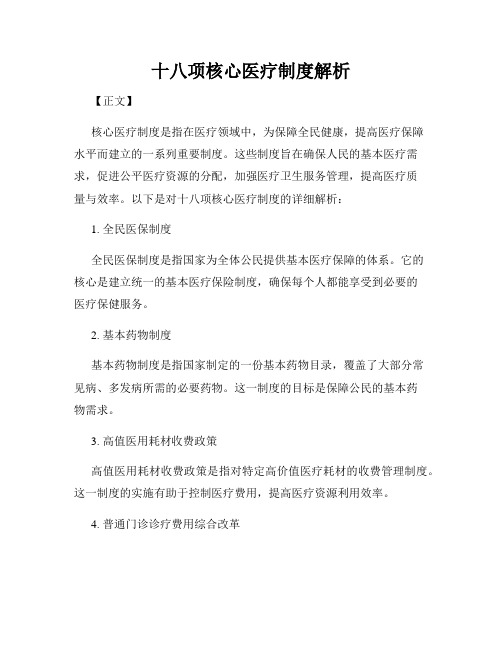 十八项核心医疗制度解析

【正文】

核心医疗制度是指在医疗领域中，为保障全民健康，提高医疗保障水平而建立的一系列重要制度。这些制度旨在确保人民的基本医疗需求，促进公平医疗资源的分配，加强医疗卫生服务管理，提高医疗质量与效率。以下是对十八项核心医疗制度的详细解析：

1. 全民医保制度

全民医保制度是指国家为全体公民提供基本医疗保障的体系。它的核心是建立统一的基本医疗保险制度，确保每个人都能享受到必要的医疗保健服务。

2. 基本药物制度

基本药物制度是指国家制定的一份基本药物目录，覆盖了大部分常见病、多发病所需的必要药物。这一制度的目标是保障公民的基本药物需求。

3. 高值医用耗材收费政策

高值医用耗材收费政策是指对特定高价值医疗耗材的收费管理制度。这一制度的实施有助于控制医疗费用，提高医疗资源利用效率。

4. 普通门诊诊疗费用综合改革